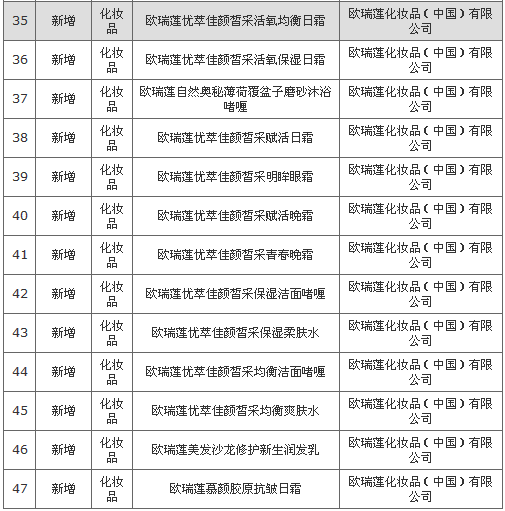 | 35 | 新增 | 化妆品 | 欧瑞莲优萃佳颜皙采活氧均衡日霜 | 欧瑞莲化妆品（中国）有限公司 |
|---|---|---|---|---|
| 36 | 新增 | 化妆品 | 欧瑞莲优萃佳颜皙采活氧保湿日霜 | 欧瑞莲化妆品（中国）有限公司 |
| 37 | 新增 | 化妆品 | 欧瑞莲自然奥秘薄荷覆盆子磨砂沐浴啫喱 | 欧瑞莲化妆品（中国）有限公司 |
| 38 | 新增 | 化妆品 | 欧瑞莲优萃佳颜皙采赋活日霜 | 欧瑞莲化妆品（中国）有限公司 |
| 39 | 新增 | 化妆品 | 欧瑞莲优萃佳颜皙采明眸眼霜 | 欧瑞莲化妆品（中国）有限公司 |
| 40 | 新增 | 化妆品 | 欧瑞莲优萃佳颜皙采赋活晚霜 | 欧瑞莲化妆品（中国）有限公司 |
| 41 | 新增 | 化妆品 | 欧瑞莲优萃佳颜皙采青春晚霜 | 欧瑞莲化妆品（中国）有限公司 |
| 42 | 新增 | 化妆品 | 欧瑞莲优萃佳颜皙采保湿洁面啫喱 | 欧瑞莲化妆品（中国）有限公司 |
| 43 | 新增 | 化妆品 | 欧瑞莲优萃佳颜皙采保湿柔肤水 | 欧瑞莲化妆品（中国）有限公司 |
| 44 | 新增 | 化妆品 | 欧瑞莲优萃佳颜皙采均衡洁面啫喱 | 欧瑞莲化妆品（中国）有限公司 |
| 45 | 新增 | 化妆品 | 欧瑞莲优萃佳颜皙采均衡爽肤水 | 欧瑞莲化妆品（中国）有限公司 |
| 46 | 新增 | 化妆品 | 欧瑞莲美发沙龙修护新生润发乳 | 欧瑞莲化妆品（中国）有限公司 |
| 47 | 新增 | 化妆品 | 欧瑞莲慕颜胶原抗皱日霜 | 欧瑞莲化妆品（中国）有限公司 |